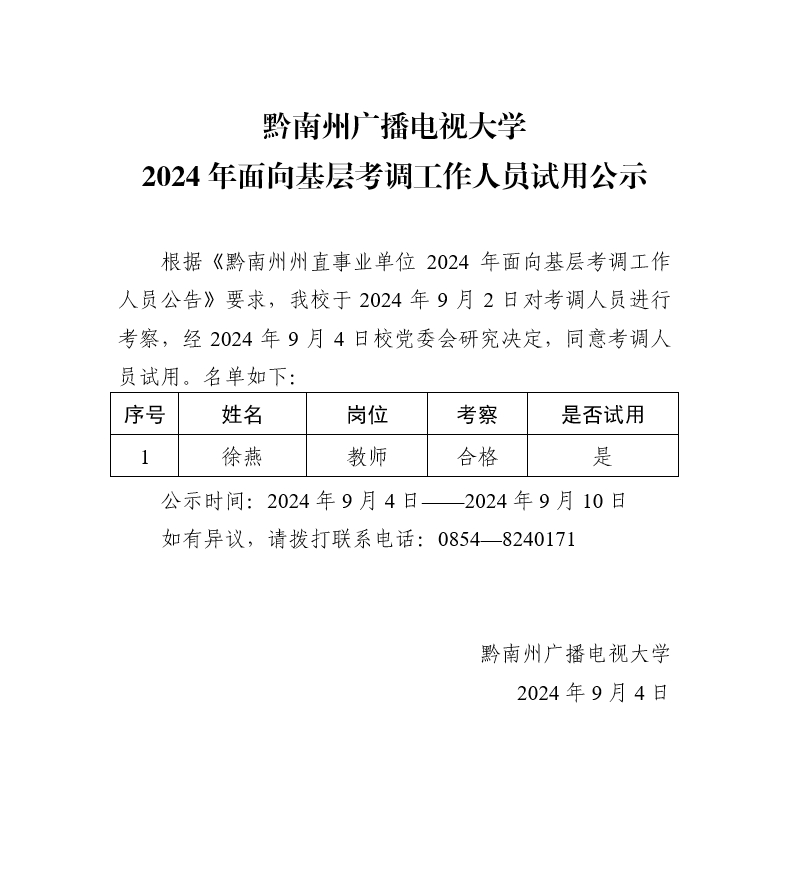 黔南州广播电视大学
2024 年面向基层考调工作人员试用公示

根据《黔南州州直事业单位 2024 年面向基层考调工作人员公告》要求，我校于 2024 年 9 月 2 日对考调人员进行考察，经 2024 年 9 月 4 日校党委会研究决定，同意考调人员试用。名单如下:

| 序号 | 姓名 | 岗位 | 考察 | 是否试用 |
|---|---|---|---|---|
| 1 | 徐燕 | 教师 | 合格 | 是 |

公示时间：2024 年 9 月 4 日——2024 年 9 月 10 日
如有异议，请拨打联系电话：0854—8240171

黔南州广播电视大学
2024 年 9 月 4 日